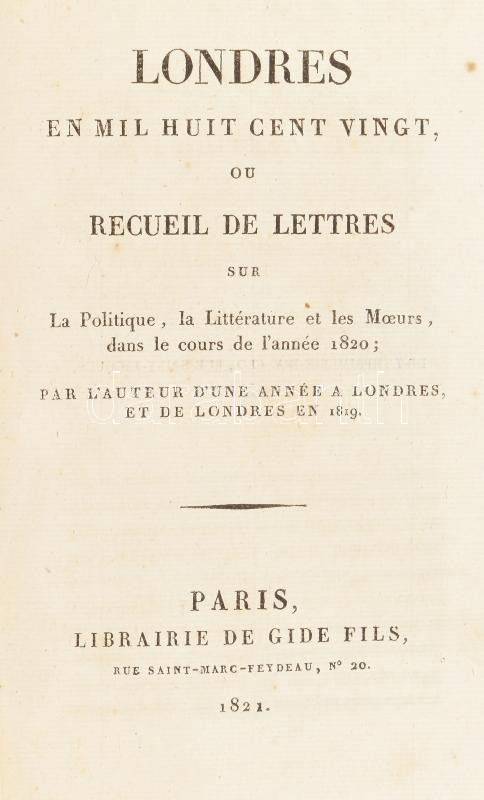 LONDRES
EN MIL HUIT CENT VINGT,
OU
RECUEIL DE LETTRES
SUR
La Politique, la Littérature et les Mœurs, dans le cours de l'année 1820;
PAR L'AUTEUR D'UNE ANNÉE A LONDRES, ET DE LONDRES EN 1819.

PARIS,
LIBRAIRIE DE GIDE FILS,
RUE SAINT-MARC-FEYDEAU, N° 20.
1821.